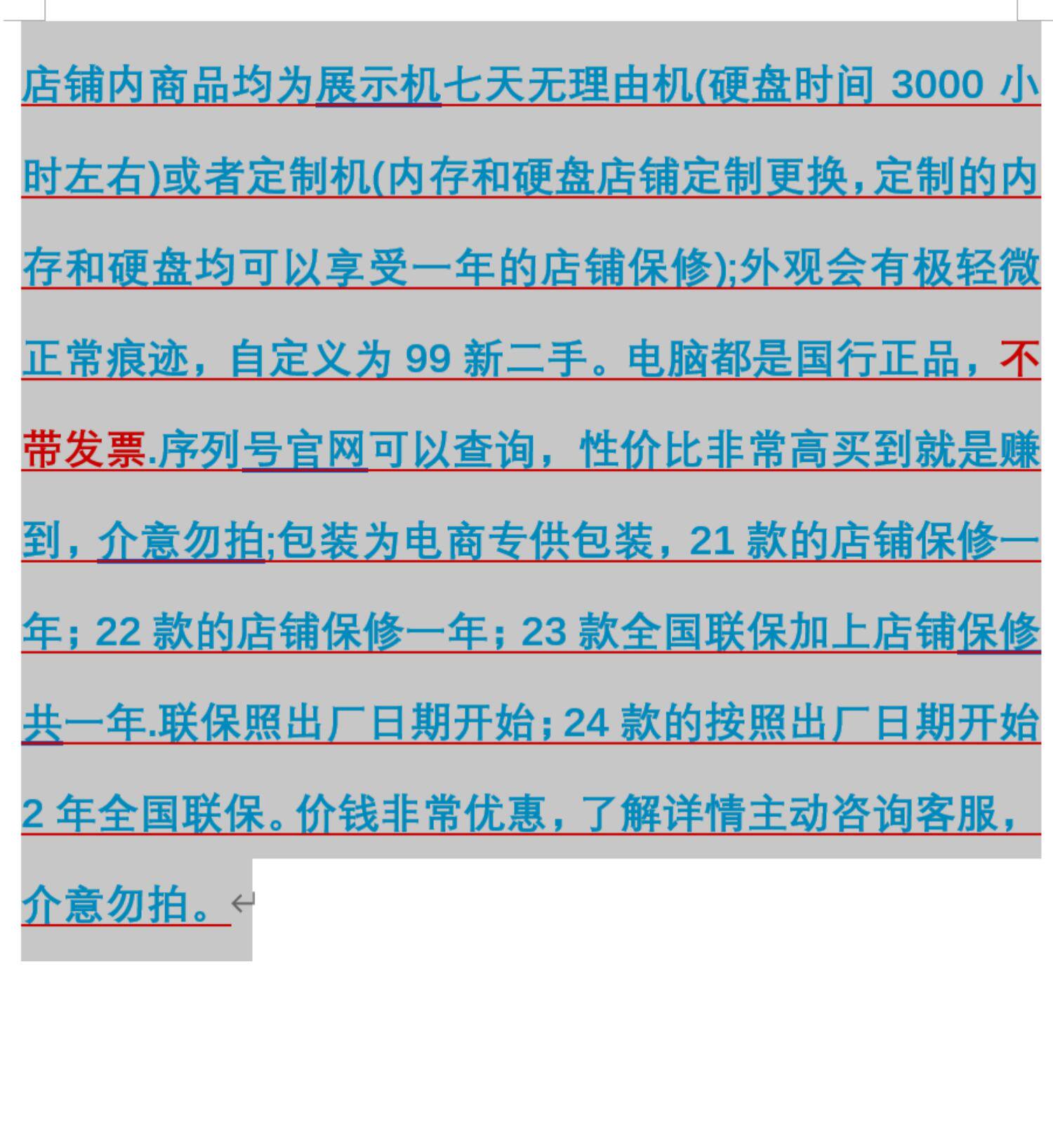 店铺内商品均为展示机七天无理由机(硬盘时间 3000 小时左右)或者定制机(内存和硬盘店铺定制更换,定制的内存和硬盘均可以享受一年的店铺保修);外观会有极轻微正常痕迹，自定义为 99 新二手。电脑都是国行正品，不带发票.序列号官网可以查询，性价比非常高买到就是赚到，介意勿拍;包装为电商专供包装，21 款的店铺保修一年；22 款的店铺保修一年；23 款全国联保加上店铺保修共一年.联保照出厂日期开始；24 款的按照出厂日期开始 2 年全国联保。价钱非常优惠，了解详情主动咨询客服，介意勿拍。